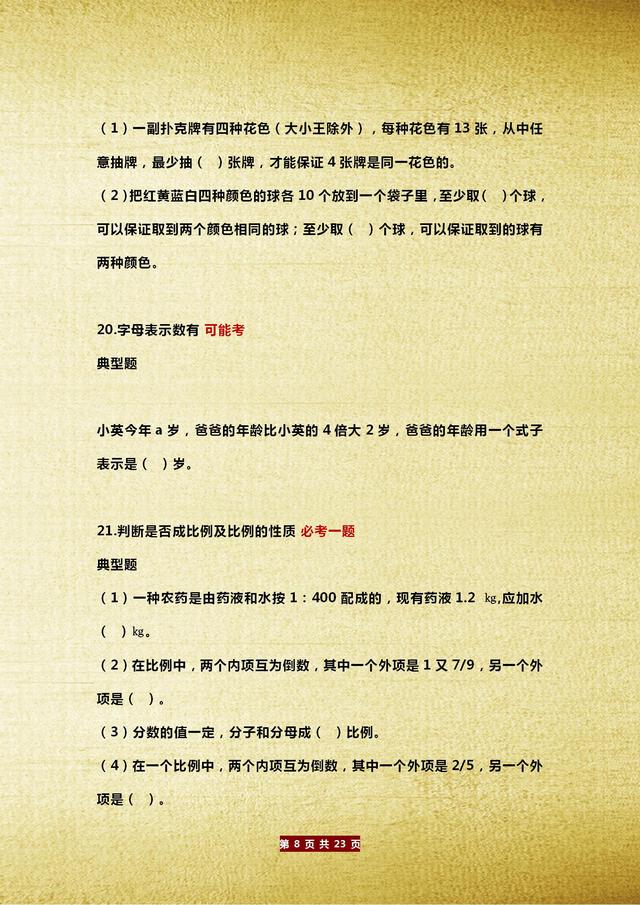 （1）一副扑克牌有四种花色（大小王除外），每种花色有 13 张，从中任意抽牌，最少抽（ ）张牌，才能保证 4 张牌是同一花色的。
（2）把红黄蓝白四种颜色的球各 10 个放到一个袋子里，至少取（ ）个球，可以保证取到两个颜色相同的球；至少取（ ）个球，可以保证取到的球有两种颜色。

20.字母表示数有 可能考
典型题

小英今年 a 岁，爸爸的年龄比小英的 4 倍大 2 岁，爸爸的年龄用一个式子表示是（ ）岁。

21.判断是否成比例及比例的性质 必考一题
典型题
（1）一种农药是由药液和水按 1：400 配成的，现有药液 1.2 ㎏,应加水（ ）㎏。
（2）在比例中，两个内项互为倒数，其中一个外项是 1 又 7/9，另一个外项是（ ）。
（3）分数的值一定，分子和分母成（ ）比例。
（4）在一个比例中，两个内项互为倒数，其中一个外项是 2/5，另一个外项是（ ）。

第 8 页 共 23 页